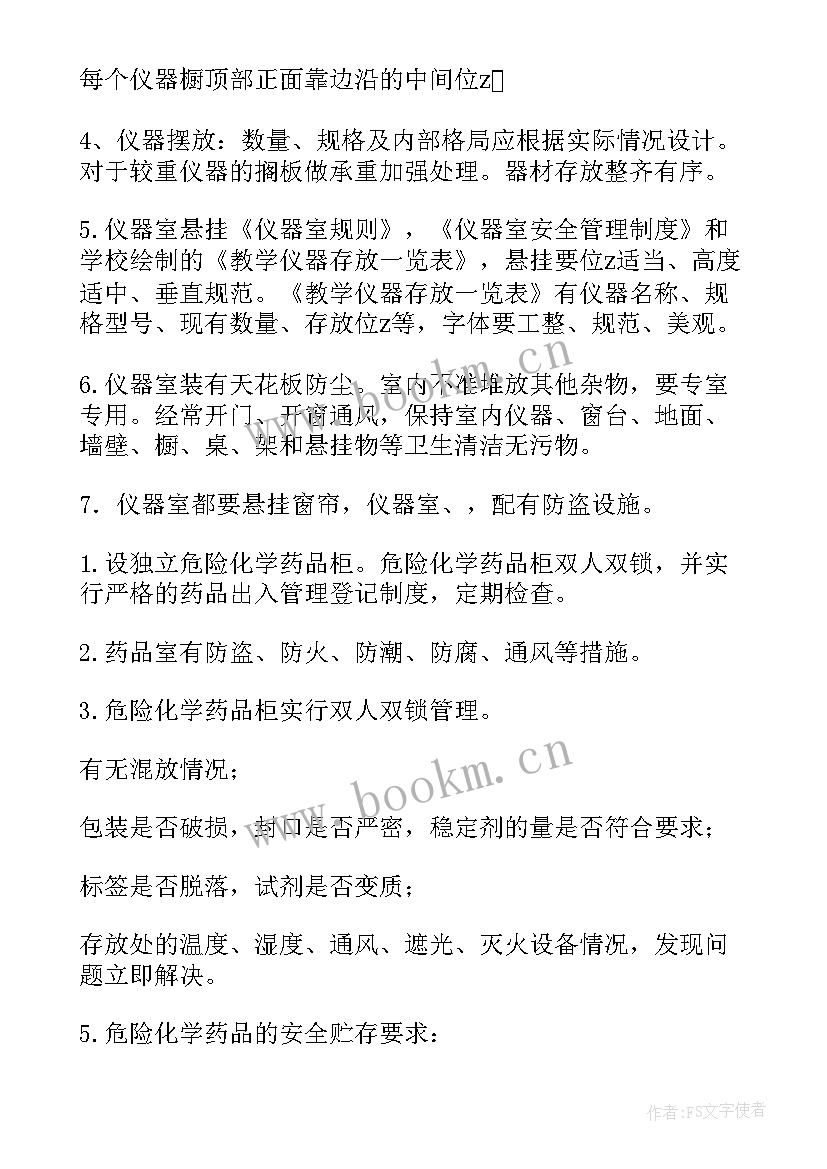 每个仪器橱顶部正面靠边沿的中间位z

4、仪器摆放：数量、规格及内部格局应根据实际情况设计。对于较重仪器的搁板做承重加强处理。器材存放整齐有序。

5.仪器室悬挂《仪器室规则》，《仪器室安全管理制度》和学校绘制的《教学仪器存放一览表》，悬挂要位z适当、高度适中、垂直规范。《教学仪器存放一览表》有仪器名称、规格型号、现有数量、存放位z等，字体要工整、规范、美观。

6.仪器室装有天花板防尘，室内不准堆放其他杂物，要专室专用。经常开门、开窗通风，保持室内仪器、窗台、地面、墙壁、橱、桌、架和悬挂物等卫生清洁无污物。

7. 仪器室都要悬挂窗帘，仪器室、，配有防盗设施。

1.设独立危险化学药品柜。危险化学药品柜双人双锁，并实行严格的药品出入管理登记制度，定期检查。

2.药品室有防盗、防火、防潮、防腐、通风等措施。

3.危险化学药品柜实行双人双锁管理。

有无混放情况；

包装是否破损，封口是否严密，稳定剂的量是否符合要求；

标签是否脱落，试剂是否变质；

存放处的温度、湿度、通风、遮光、灭火设备情况，发现问题立即解决。

5.危险化学药品的安全贮存要求：

www.bookm.cn

www.bookm.cn

作者：FS文字使者